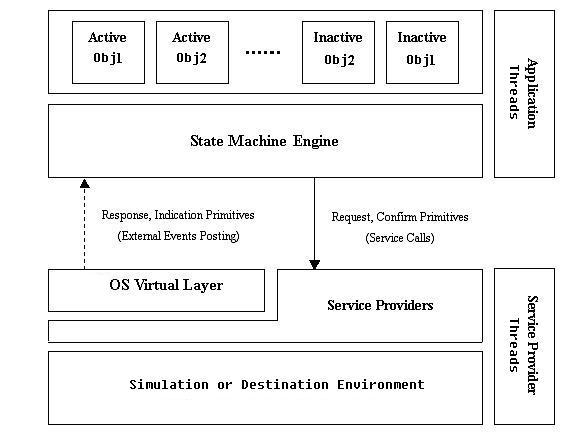 Active
Obj1

Active
Obj2

......

Inactive
Obj2

Inactive
Obj1

Application Threads

State Machine Engine

Response, Indication Primitives
(External Events Posting)

Request, Confirm Primitives
(Service Calls)

OS Virtual Layer

Service Providers

Service Provider Threads

Simulation or Destination Environment